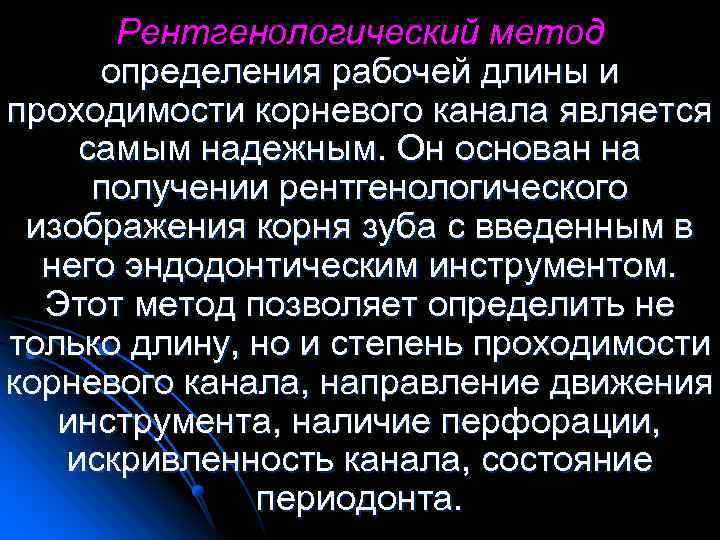 Рентгенологический метод определения рабочей длины и проходимости корневого канала является самым надежным. Он основан на получении рентгенологического изображения корня зуба с введенным в него эндодонтическим инструментом. Этот метод позволяет определить не только длину, но и степень проходимости корневого канала, направление движения инструмента, наличие перфорации, искривленность канала, состояние периодонта.